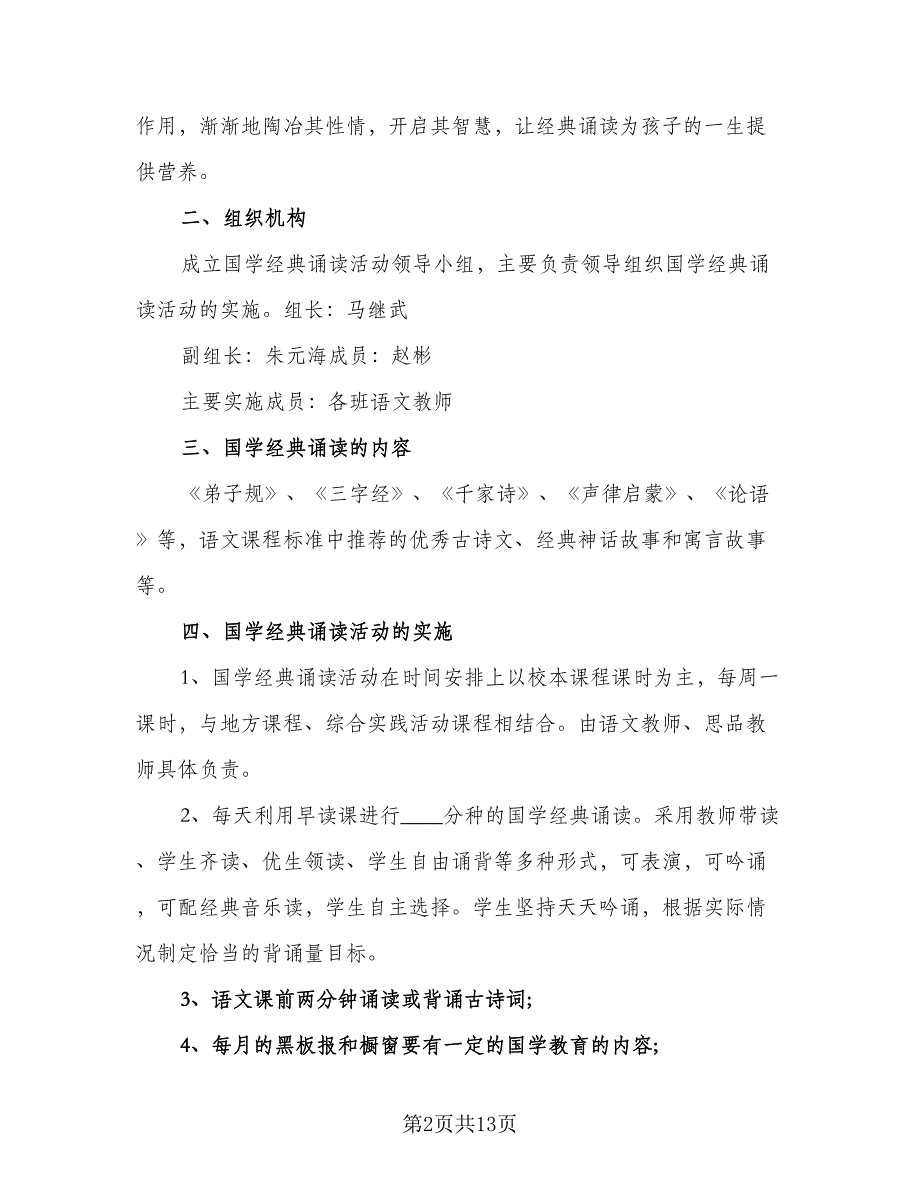 作用，渐渐地陶冶其性情，开启其智慧，让经典诵读为孩子的一生提供营养。

二、组织机构

成立国学经典诵读活动领导小组，主要负责领导组织国学经典诵读活动的实施。组长：马继武

副组长：朱元海成员：赵彬

主要实施成员：各班语文教师

三、国学经典诵读的内容

《弟子规》、《三字经》、《千家诗》、《声律启蒙》、《论语》等，语文课程标准中推荐的优秀古诗文、经典神话故事和寓言故事等。

四、国学经典诵读活动的实施

1、国学经典诵读活动在时间安排上以校本课程课时为主，每周一课时，与地方课程、综合实践活动课程相结合。由语文教师、思品教师具体负责。

2、每天利用早读课进行____分种的国学经典诵读。采用教师带读、学生齐读、优生领读、学生自由诵背等多种形式，可表演，可吟诵，可配经典音乐读，学生自主选择。学生坚持天天吟诵，根据实际情况制定恰当的背诵量目标。

3、语文课前两分钟诵读或背诵古诗词;

4、每月的黑板报和橱窗要有一定的国学教育的内容;

第2页共13页